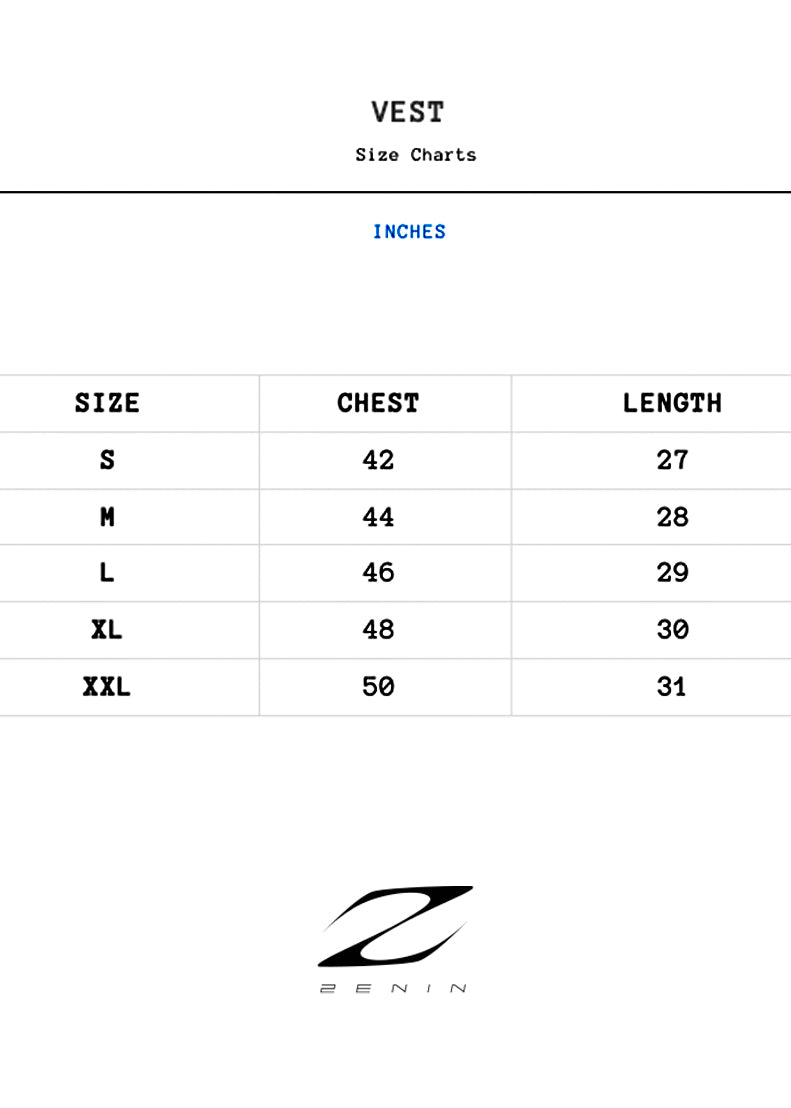 VEST

Size Charts

INCHES

| SIZE | CHEST | LENGTH |
|---|---|---|
| S | 42 | 27 |
| M | 44 | 28 |
| L | 46 | 29 |
| XL | 48 | 30 |
| XXL | 50 | 31 |

ZENIN